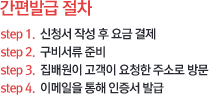 간편발급 절차

step 1. 신청서 작성 후 요금 결제
step 2. 구비서류 준비
step 3. 집배원이 고객이 요청한 주소로 방문
step 4. 이메일을 통해 인증서 발급